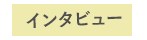 インタビュー